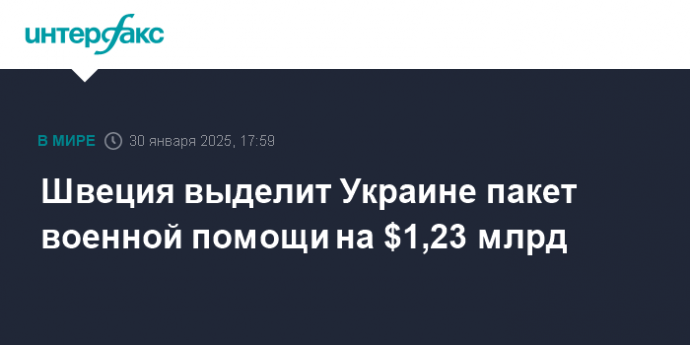 интерфакс

В МИРЕ 30 января 2025, 17:59

Швеция выделит Украине пакет военной помощи на \$1,23 млрд